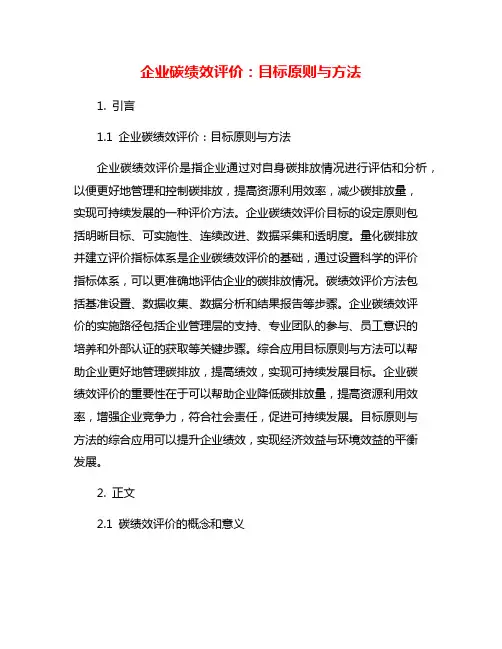 企业碳绩效评价：目标原则与方法

1. 引言

1.1 企业碳绩效评价：目标原则与方法

企业碳绩效评价是指企业通过对自身碳排放情况进行评估和分析，以便更好地管理和控制碳排放，提高资源利用效率，减少碳排放量，实现可持续发展的一种评价方法。企业碳绩效评价目标的设定原则包括明晰目标、可实施性、连续改进、数据采集和透明度。量化碳排放并建立评价指标体系是企业碳绩效评价的基础，通过设置科学的评价指标体系，可以更准确地评估企业的碳排放情况。碳绩效评价方法包括基准设置、数据收集、数据分析和结果报告等步骤。企业碳绩效评价的实施路径包括企业管理层的支持、专业团队的参与、员工意识的培养和外部认证的获取等关键步骤。综合应用目标原则与方法可以帮助企业更好地管理碳排放，提高绩效，实现可持续发展目标。企业碳绩效评价的重要性在于可以帮助企业降低碳排放量，提高资源利用效率，增强企业竞争力，符合社会责任，促进可持续发展。目标原则与方法的综合应用可以提升企业绩效，实现经济效益与环境效益的平衡发展。

2. 正文

2.1 碳绩效评价的概念和意义